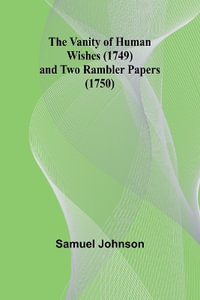 The Vanity of Human Wishes (1749) and Two Rambler Papers (1750)

Samuel Johnson